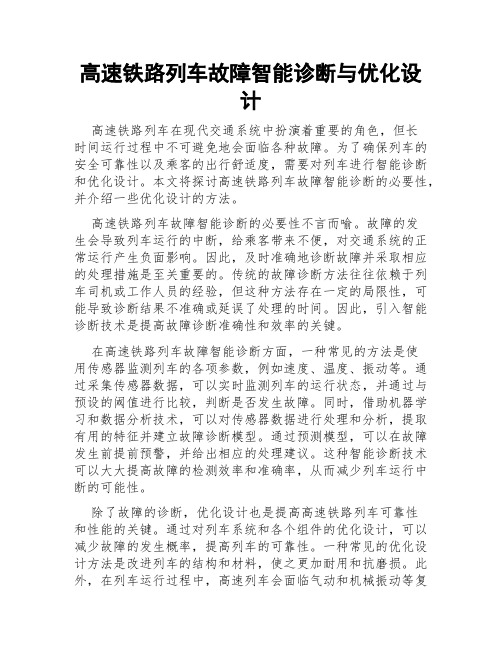 高速铁路列车故障智能诊断与优化设计

高速铁路列车在现代交通系统中扮演着重要的角色，但长时间运行过程中不可避免地会面临各种故障。为了确保列车的安全可靠性以及乘客的出行舒适度，需要对列车进行智能诊断和优化设计。本文将探讨高速铁路列车故障智能诊断的必要性，并介绍一些优化设计的方法。

高速铁路列车故障智能诊断的必要性不言而喻。故障的发生会导致列车运行的中断，给乘客带来不便，对交通系统的正常运行产生负面影响。因此，及时准确地诊断故障并采取相应的处理措施是至关重要的。传统的故障诊断方法往往依赖于列车司机或工作人员的经验，但这种方法存在一定的局限性，可能导致诊断结果不准确或延误了处理的时间。因此，引入智能诊断技术是提高故障诊断准确性和效率的关键。

在高速铁路列车故障智能诊断方面，一种常见的方法是使用传感器监测列车的各项参数，例如速度、温度、振动等。通过采集传感器数据，可以实时监测列车的运行状态，并通过与预设的阈值进行比较，判断是否发生故障。同时，借助机器学习和数据分析技术，可以对传感器数据进行处理和分析，提取有用的特征并建立故障诊断模型。通过预测模型，可以在故障发生前提前预警，并给出相应的处理建议。这种智能诊断技术可以大大提高故障的检测效率和准确率，从而减少列车运行中断的可能性。

除了故障的诊断，优化设计也是提高高速铁路列车可靠性和性能的关键。通过对列车系统和各个组件的优化设计，可以减少故障的发生概率，提高列车的可靠性。一种常见的优化设计方法是改进列车的结构和材料，使之更加耐用和抗磨损。此外，在列车运行过程中，高速列车会面临气动和机械振动等复